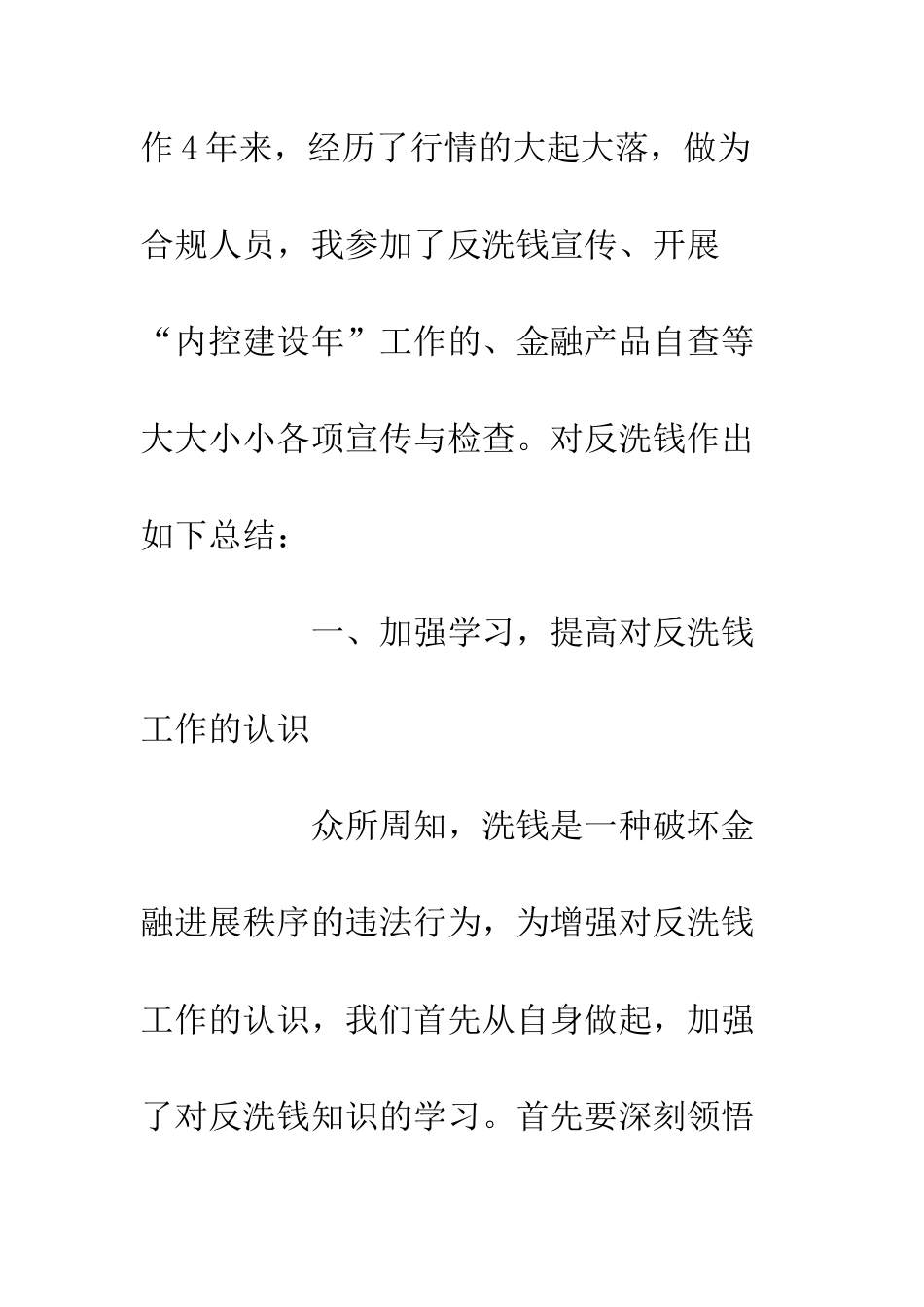 作4年来，经历了行情的大起大落，做为合规人员，我参加了反洗钱宣传、开展“内控建设年”工作的、金融产品自查等大大小小各项宣传与检查。对反洗钱作出如下总结：

一、加强学习，提高对反洗钱工作的认识

众所周知，洗钱是一种破坏金融进展秩序的违法行为，为增强对反洗钱工作的认识，我们首先从自身做起，加强了对反洗钱知识的学习。首先要深刻领悟